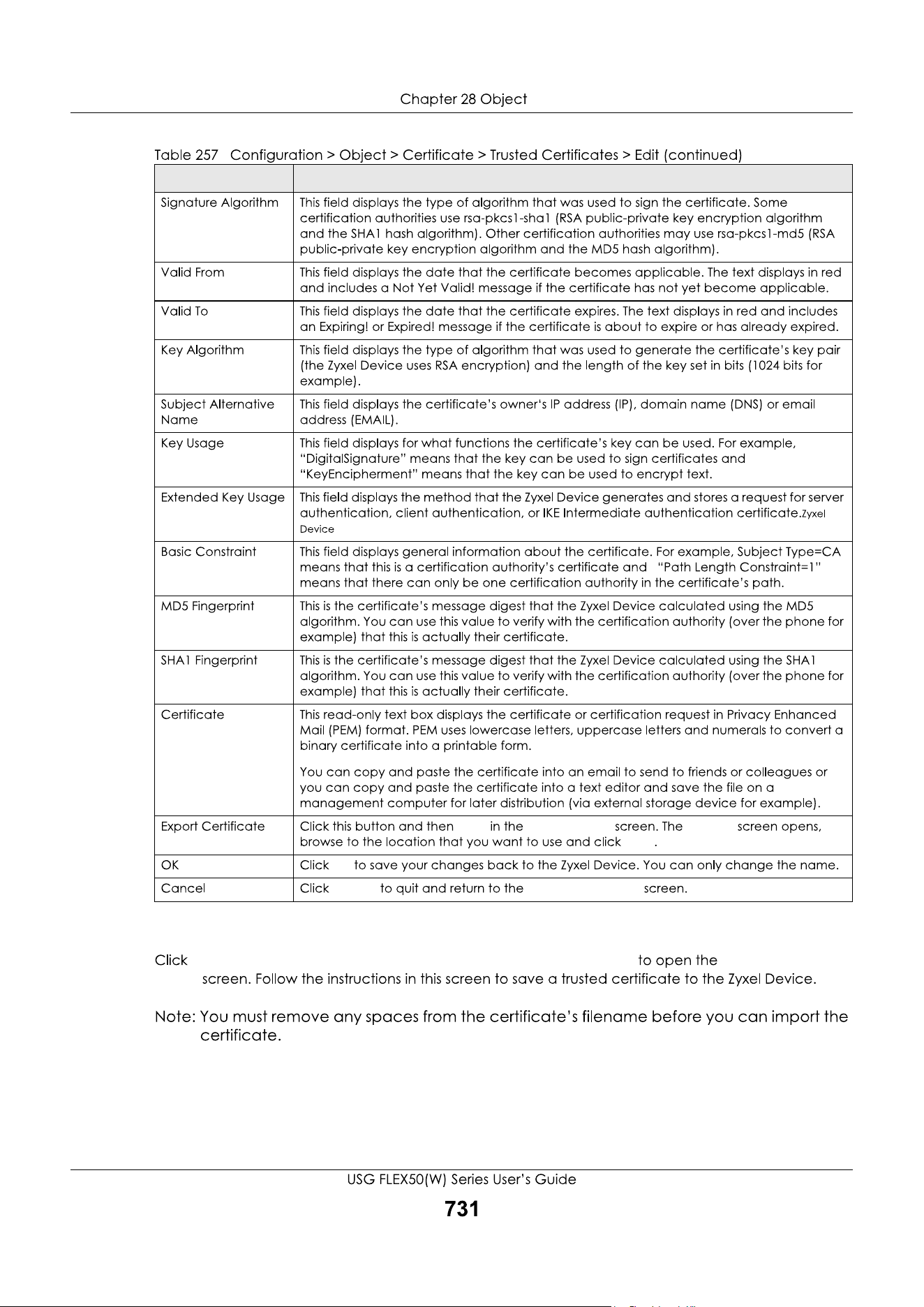 Chapter 28 Object

Table 257 Configuration > Object > Certificate > Trusted Certificates > Edit (continued)

| | |
|---|---|
| Signature Algorithm | This field displays the type of algorithm that was used to sign the certificate. Some certification authorities use rsa-pkcs1-sha1 (RSA public-private key encryption algorithm and the SHA1 hash algorithm). Other certification authorities may use rsa-pkcs1-md5 (RSA public-private key encryption algorithm and the MD5 hash algorithm). |
| Valid From | This field displays the date that the certificate becomes applicable. The text displays in red and includes a Not Yet Valid! message if the certificate has not yet become applicable. |
| Valid To | This field displays the date that the certificate expires. The text displays in red and includes an Expiring! or Expired! message if the certificate is about to expire or has already expired. |
| Key Algorithm | This field displays the type of algorithm that was used to generate the certificate's key pair (the Zyxel Device uses RSA encryption) and the length of the key set in bits (1024 bits for example). |
| Subject Alternative Name | This field displays the certificate's owner's IP address (IP), domain name (DNS) or email address (EMAIL). |
| Key Usage | This field displays for what functions the certificate's key can be used. For example, "DigitalSignature" means that the key can be used to sign certificates and "KeyEncipherment" means that the key can be used to encrypt text. |
| Extended Key Usage | This field displays the method that the Zyxel Device generates and stores a request for server authentication, client authentication, or IKE Intermediate authentication certificate.Zyxel Device |
| Basic Constraint | This field displays general information about the certificate. For example, Subject Type=CA means that this is a certification authority's certificate and "Path Length Constraint=1" means that there can only be one certification authority in the certificate's path. |
| MD5 Fingerprint | This is the certificate's message digest that the Zyxel Device calculated using the MD5 algorithm. You can use this value to verify with the certification authority (over the phone for example) that this is actually their certificate. |
| SHA1 Fingerprint | This is the certificate's message digest that the Zyxel Device calculated using the SHA1 algorithm. You can use this value to verify with the certification authority (over the phone for example) that this is actually their certificate. |
| Certificate | This read-only text box displays the certificate or certification request in Privacy Enhanced Mail (PEM) format. PEM uses lowercase letters, uppercase letters and numerals to convert a binary certificate into a printable form. You can copy and paste the certificate into an email to send to friends or colleagues or you can copy and paste the certificate into a text editor and save the file on a management computer for later distribution (via external storage device for example). |
| Export Certificate | Click this button and then in the screen. The screen opens, browse to the location that you want to use and click . |
| OK | Click to save your changes back to the Zyxel Device. You can only change the name. |
| Cancel | Click to quit and return to the screen. |

Click to open the screen. Follow the instructions in this screen to save a trusted certificate to the Zyxel Device.

Note: You must remove any spaces from the certificate's filename before you can import the certificate.

USG FLEX50(W) Series User's Guide

731